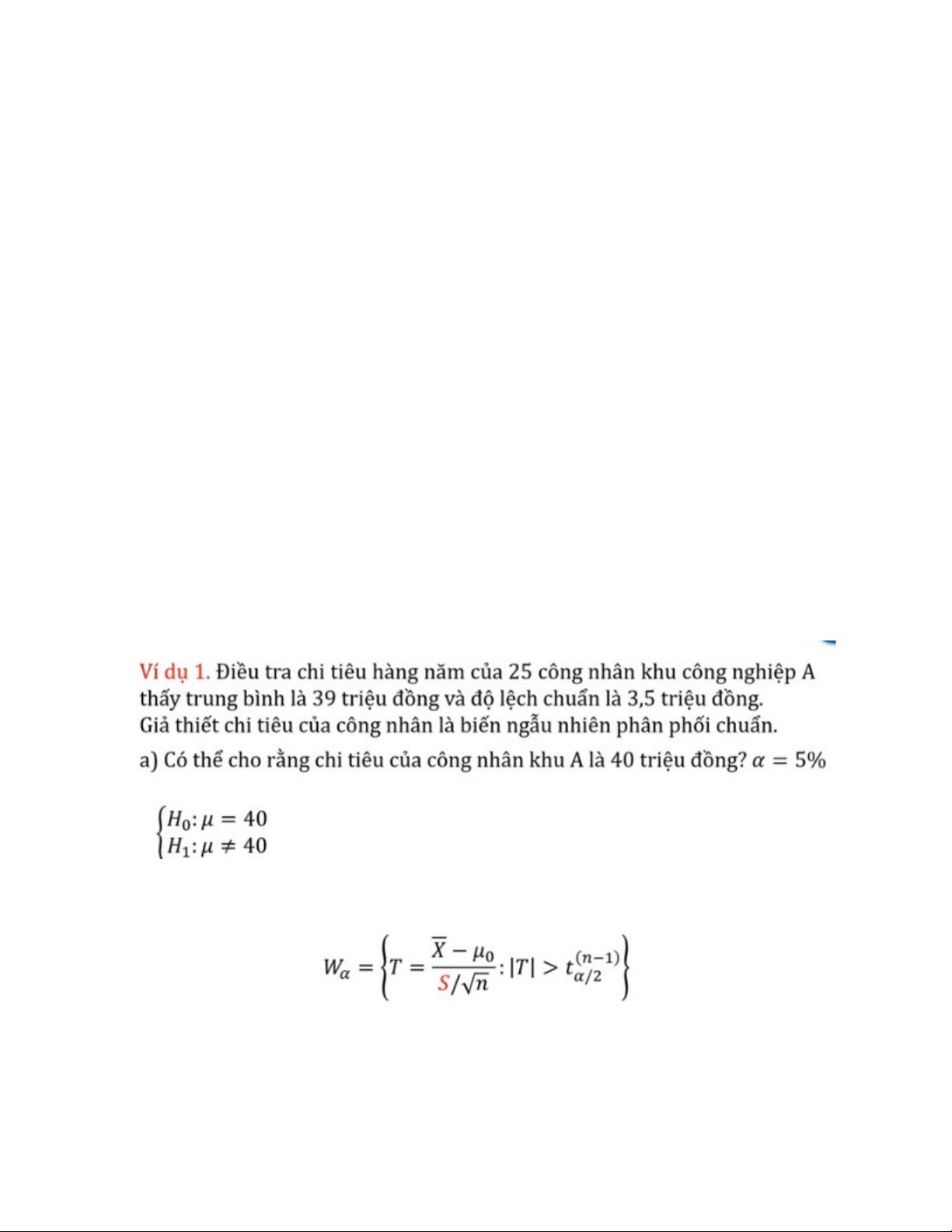 Ví dụ 1. Điều tra chi tiêu hàng năm của 25 công nhân khu công nghiệp A thấy trung bình là 39 triệu đồng và độ lệch chuẩn là 3,5 triệu đồng. Giả thiết chi tiêu của công nhân là biến ngẫu nhiên phân phối chuẩn.

a) Có thể cho rằng chi tiêu của công nhân khu A là 40 triệu đồng? $\alpha = 5\%$

$\begin{cases} H_0: \mu = 40 \\ H_1: \mu \neq 40 \end{cases}$

$W_\alpha = \left\{ T = \frac{\overline{X} - \mu_0}{S/\sqrt{n}} : |T| > t_{\alpha/2}^{(n-1)} \right\}$